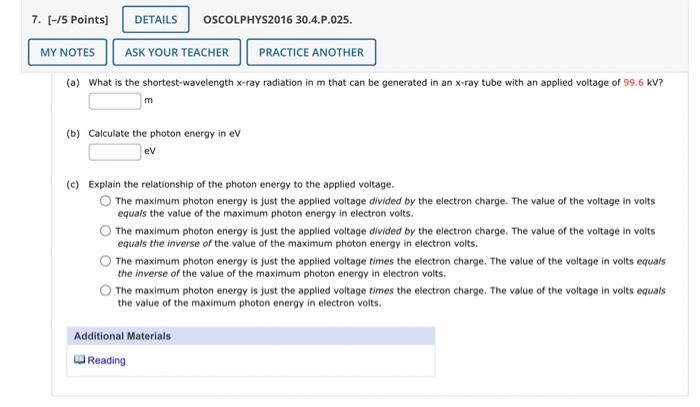 7. [-/5 Points] DETAILS OSCOLPHYS2016 30.4.P.025.

MY NOTES ASK YOUR TEACHER PRACTICE ANOTHER

(a) What is the shortest-wavelength x-ray radiation in m that can be generated in an x-ray tube with an applied voltage of 99.6 kV?

m

(b) Calculate the photon energy in eV

eV

(c) Explain the relationship of the photon energy to the applied voltage.

The maximum photon energy is just the applied voltage divided by the electron charge. The value of the voltage in volts equals the value of the maximum photon energy in electron volts.

The maximum photon energy is just the applied voltage divided by the electron charge. The value of the voltage in volts equals the inverse of the value of the maximum photon energy in electron volts.

The maximum photon energy is just the applied voltage times the electron charge. The value of the voltage in volts equals the inverse of the value of the maximum photon energy in electron volts.

The maximum photon energy is just the applied voltage times the electron charge. The value of the voltage in volts equals the value of the maximum photon energy in electron volts.

Additional Materials

Reading